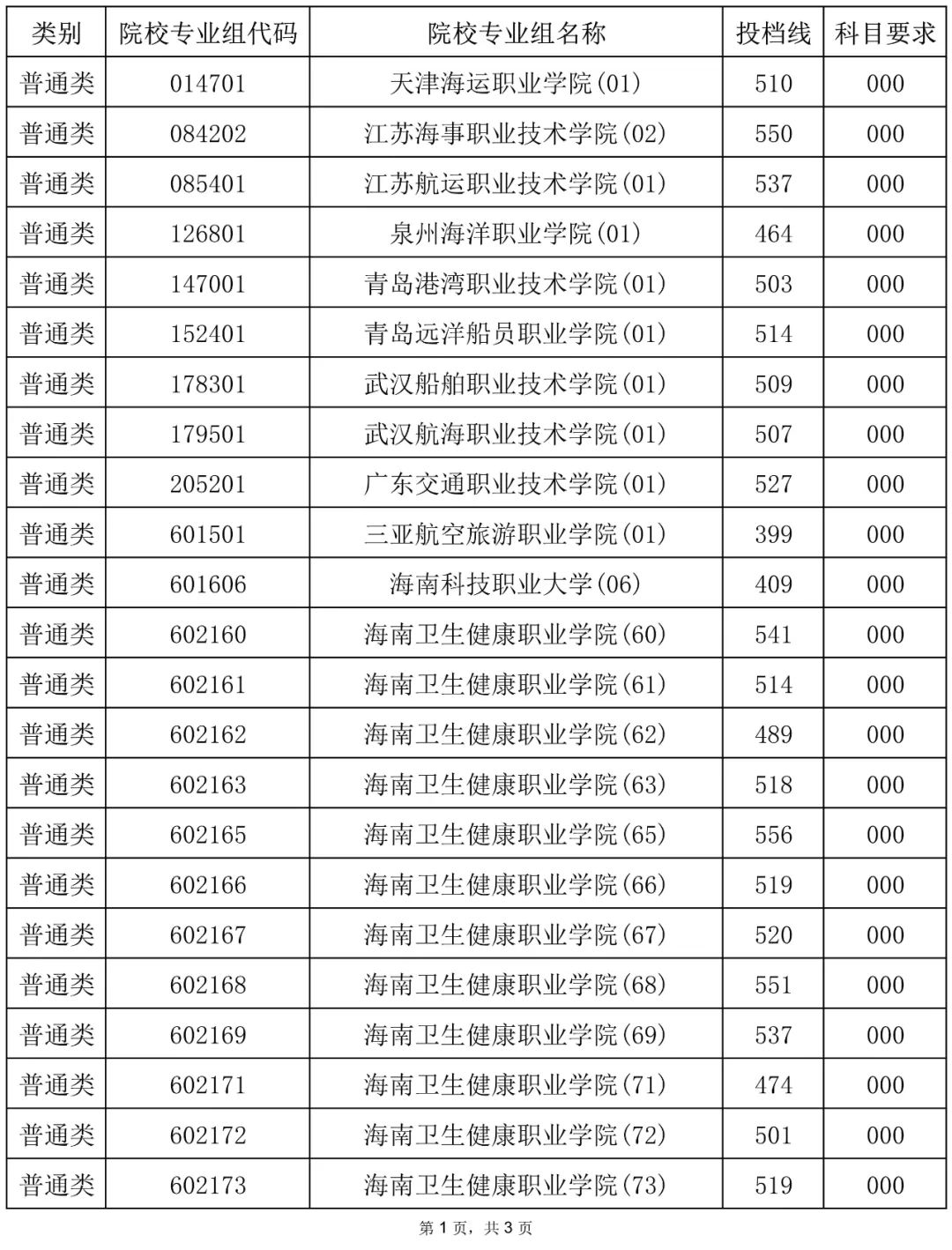 | 类别 | 院校专业组代码 | 院校专业组名称 | 投档线 | 科目要求 |
|---|---|---|---|---|
| 普通类 | 014701 | 天津海运职业学院(01) | 510 | 000 |
| 普通类 | 084202 | 江苏海事职业技术学院(02) | 550 | 000 |
| 普通类 | 085401 | 江苏航运职业技术学院(01) | 537 | 000 |
| 普通类 | 126801 | 泉州海洋职业学院(01) | 464 | 000 |
| 普通类 | 147001 | 青岛港湾职业技术学院(01) | 503 | 000 |
| 普通类 | 152401 | 青岛远洋船员职业学院(01) | 514 | 000 |
| 普通类 | 178301 | 武汉船舶职业技术学院(01) | 509 | 000 |
| 普通类 | 179501 | 武汉航海职业技术学院(01) | 507 | 000 |
| 普通类 | 205201 | 广东交通职业技术学院(01) | 527 | 000 |
| 普通类 | 601501 | 三亚航空旅游职业学院(01) | 399 | 000 |
| 普通类 | 601606 | 海南科技职业大学(06) | 409 | 000 |
| 普通类 | 602160 | 海南卫生健康职业学院(60) | 541 | 000 |
| 普通类 | 602161 | 海南卫生健康职业学院(61) | 514 | 000 |
| 普通类 | 602162 | 海南卫生健康职业学院(62) | 489 | 000 |
| 普通类 | 602163 | 海南卫生健康职业学院(63) | 518 | 000 |
| 普通类 | 602165 | 海南卫生健康职业学院(65) | 556 | 000 |
| 普通类 | 602166 | 海南卫生健康职业学院(66) | 519 | 000 |
| 普通类 | 602167 | 海南卫生健康职业学院(67) | 520 | 000 |
| 普通类 | 602168 | 海南卫生健康职业学院(68) | 551 | 000 |
| 普通类 | 602169 | 海南卫生健康职业学院(69) | 537 | 000 |
| 普通类 | 602171 | 海南卫生健康职业学院(71) | 474 | 000 |
| 普通类 | 602172 | 海南卫生健康职业学院(72) | 501 | 000 |
| 普通类 | 602173 | 海南卫生健康职业学院(73) | 519 | 000 |

第1页，共3页